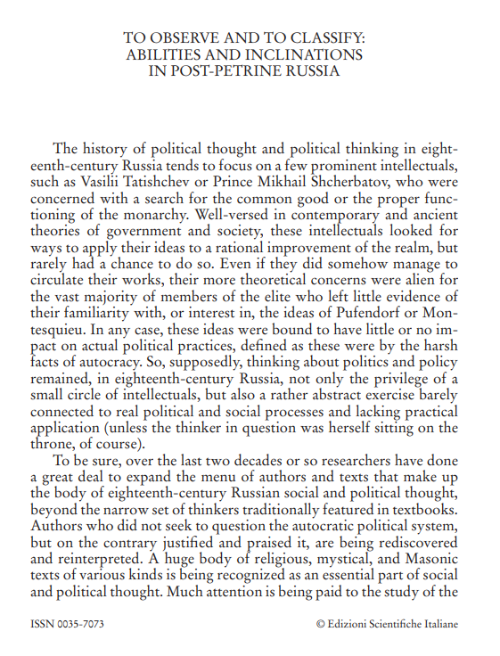 TO OBSERVE AND TO CLASSIFY:
ABILITIES AND INCLINATIONS
IN POST-PETRINE RUSSIA

The history of political thought and political thinking in eighteenth-century Russia tends to focus on a few prominent intellectuals, such as Vasilii Tatishchev or Prince Mikhail Shcherbatov, who were concerned with a search for the common good or the proper functioning of the monarchy. Well-versed in contemporary and ancient theories of government and society, these intellectuals looked for ways to apply their ideas to a rational improvement of the realm, but rarely had a chance to do so. Even if they did somehow manage to circulate their works, their more theoretical concerns were alien for the vast majority of members of the elite who left little evidence of their familiarity with, or interest in, the ideas of Pufendorf or Montesquieu. In any case, these ideas were bound to have little or no impact on actual political practices, defined as these were by the harsh facts of autocracy. So, supposedly, thinking about politics and policy remained, in eighteenth-century Russia, not only the privilege of a small circle of intellectuals, but also a rather abstract exercise barely connected to real political and social processes and lacking practical application (unless the thinker in question was herself sitting on the throne, of course).

To be sure, over the last two decades or so researchers have done a great deal to expand the menu of authors and texts that make up the body of eighteenth-century Russian social and political thought, beyond the narrow set of thinkers traditionally featured in textbooks. Authors who did not seek to question the autocratic political system, but on the contrary justified and praised it, are being rediscovered and reinterpreted. A huge body of religious, mystical, and Masonic texts of various kinds is being recognized as an essential part of social and political thought. Much attention is being paid to the study of the

ISSN 0035-7073

© Edizioni Scientifiche Italiane